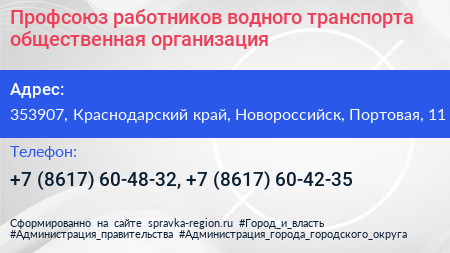 Профсоюз работников водного транспорта общественная организация

Адрес:

353907, Краснодарский край, Новороссийск, Портовая, 11

Телефон:

+7 (8617) 60-48-32, +7 (8617) 60-42-35

Сформированно на сайте spravka-region.ru #Город_и_власть #Администрация_правительства #Администрация_города_городского_округа